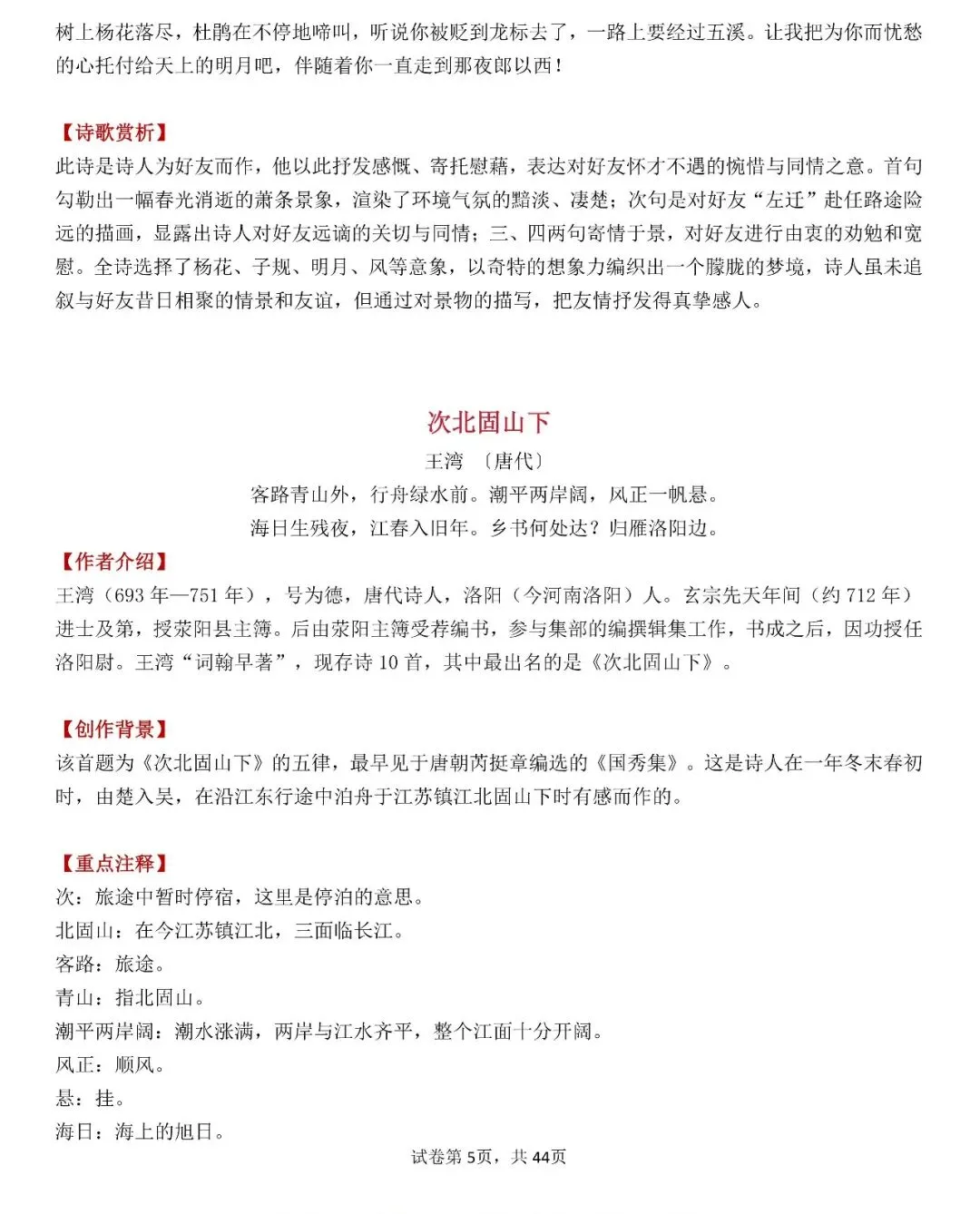 树上杨花落尽，杜鹃在不停地啼叫，听说你被贬到龙标去了，一路上要经过五溪。让我把为你而忧愁的心托付给天上的明月吧，伴随着你一直走到那夜郎以西！

【诗歌赏析】
此诗是诗人为好友而作，他以此抒发感慨、寄托慰藉，表达对好友怀才不遇的惋惜与同情之意。首句勾勒出一幅春光消逝的萧条景象，渲染了环境气氛的黯淡、凄楚；次句是对好友“左迁”赴任路途险远的描画，显露出诗人对好友远谪的关切与同情；三、四两句寄情于景，对好友进行由衷的劝勉和宽慰。全诗选择了杨花、子规、明月、风等意象，以奇特的想象力编织出一个朦胧的梦境，诗人虽未追叙与好友昔日相聚的情景和友谊，但通过对景物的描写，把友情抒发得真挚感人。

次北固山下
王湾 〔唐代〕
客路青山外，行舟绿水前。潮平两岸阔，风正一帆悬。
海日生残夜，江春入旧年。乡书何处达？归雁洛阳边。

【作者介绍】
王湾（693 年—751 年），号为德，唐代诗人，洛阳（今河南洛阳）人。玄宗先天年间（约 712 年）进士及第，授荥阳县主簿。后由荥阳主簿受荐编书，参与集部的编撰辑集工作，书成之后，因功授任洛阳尉。王湾“词翰早著”，现存诗 10 首，其中最出名的是《次北固山下》。

【创作背景】
该首题为《次北固山下》的五律，最早见于唐朝芮挺章编选的《国秀集》。这是诗人在一年冬末春初时，由楚入吴，在沿江东行途中泊舟于江苏镇江北固山下时有感而作的。

【重点注释】
次：旅途中暂时停宿，这里是停泊的意思。
北固山：在今江苏镇江北，三面临长江。
客路：旅途。
青山：指北固山。
潮平两岸阔：潮水涨满，两岸与江水齐平，整个江面十分开阔。
风正：顺风。
悬：挂。
海日：海上的旭日。

试卷第 5页，共 44页